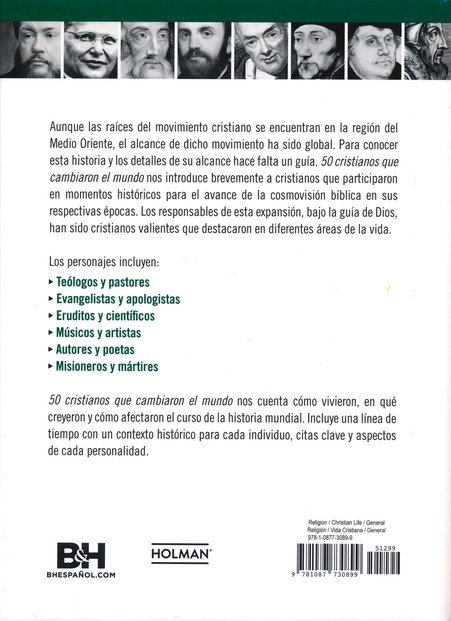 Aunque las raíces del movimiento cristiano se encuentran en la región del Medio Oriente, el alcance de dicho movimiento ha sido global. Para conocer esta historia y los detalles de su alcance hace falta un guía. 50 cristianos que cambiaron el mundo nos introduce brevemente a cristianos que participaron en momentos históricos para el avance de la cosmovisión bíblica en sus respectivas épocas. Los responsables de esta expansión, bajo la guía de Dios, han sido cristianos valientes que destacaron en diferentes áreas de la vida.

Los personajes incluyen:
▸ Teólogos y pastores
▸ Evangelistas y apologistas
▸ Eruditos y científicos
▸ Músicos y artistas
▸ Autores y poetas
▸ Misioneros y mártires

50 cristianos que cambiaron el mundo nos cuenta cómo vivieron, en qué creyeron y cómo afectaron el curso de la historia mundial. Incluye una línea de tiempo con un contexto histórico para cada individuo, citas clave y aspectos de cada personalidad.

B&H
BHESPAÑOL.COM

HOLMAN

Religion / Christian Life / General
Religión / Vida Cristiana / General
978-1-0877-3089-9

51299

9 781087 730899